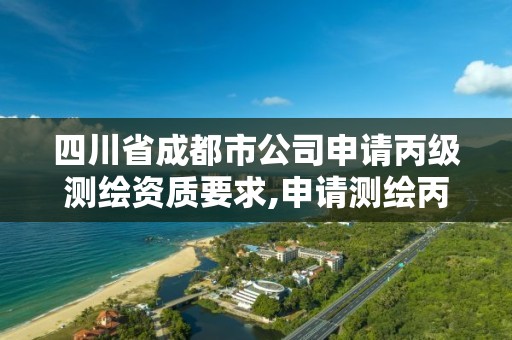 四川省成都市公司申请丙级测绘资质要求,申请测绘丙